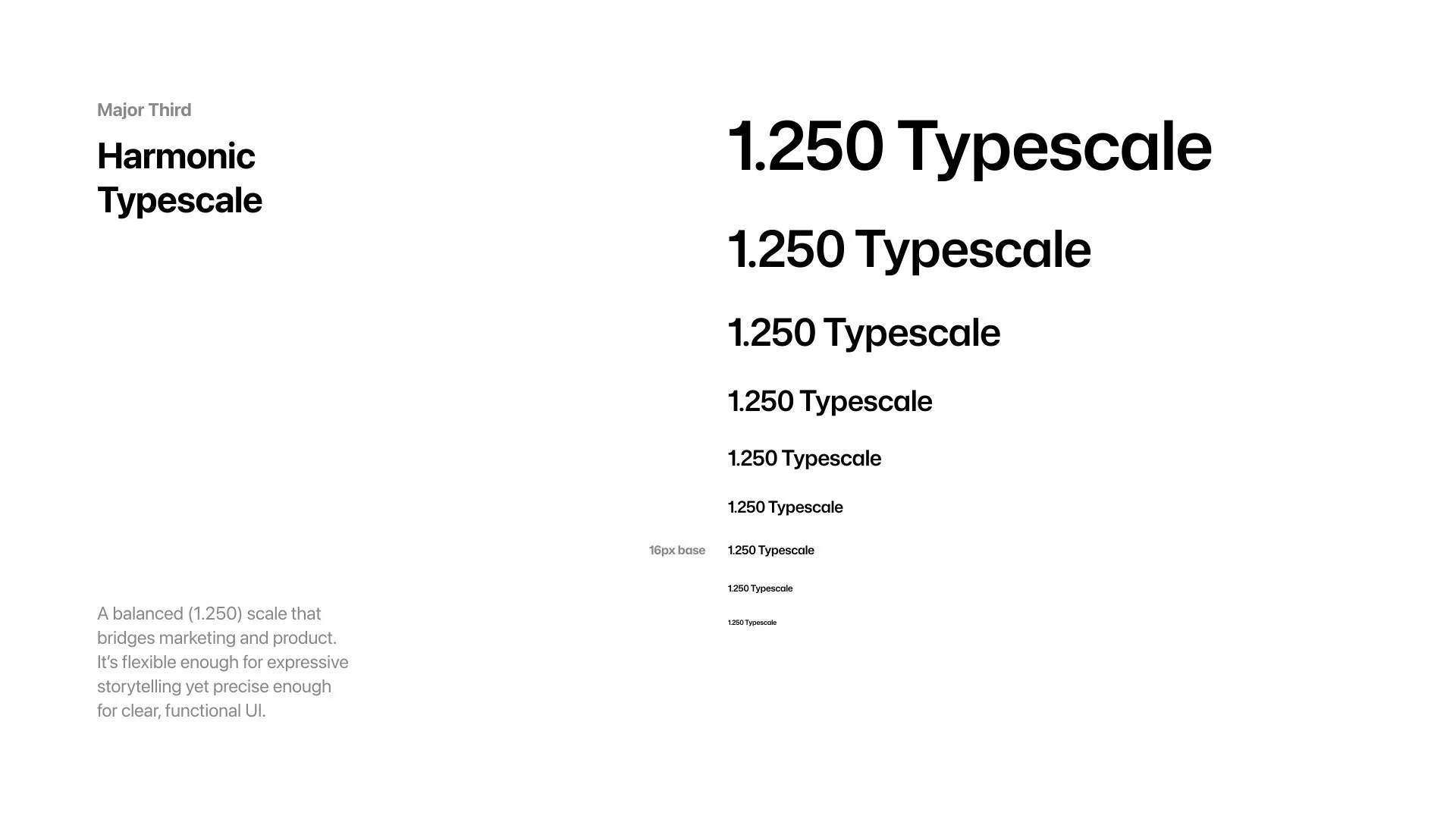 Major Third

Harmonic
Typescale

A balanced (1.250) scale that bridges marketing and product. It's flexible enough for expressive storytelling yet precise enough for clear, functional UI.

1.250 Typescale

1.250 Typescale

1.250 Typescale

1.250 Typescale

1.250 Typescale

1.250 Typescale

16px base

1.250 Typescale

1.250 Typescale

1.250 Typescale